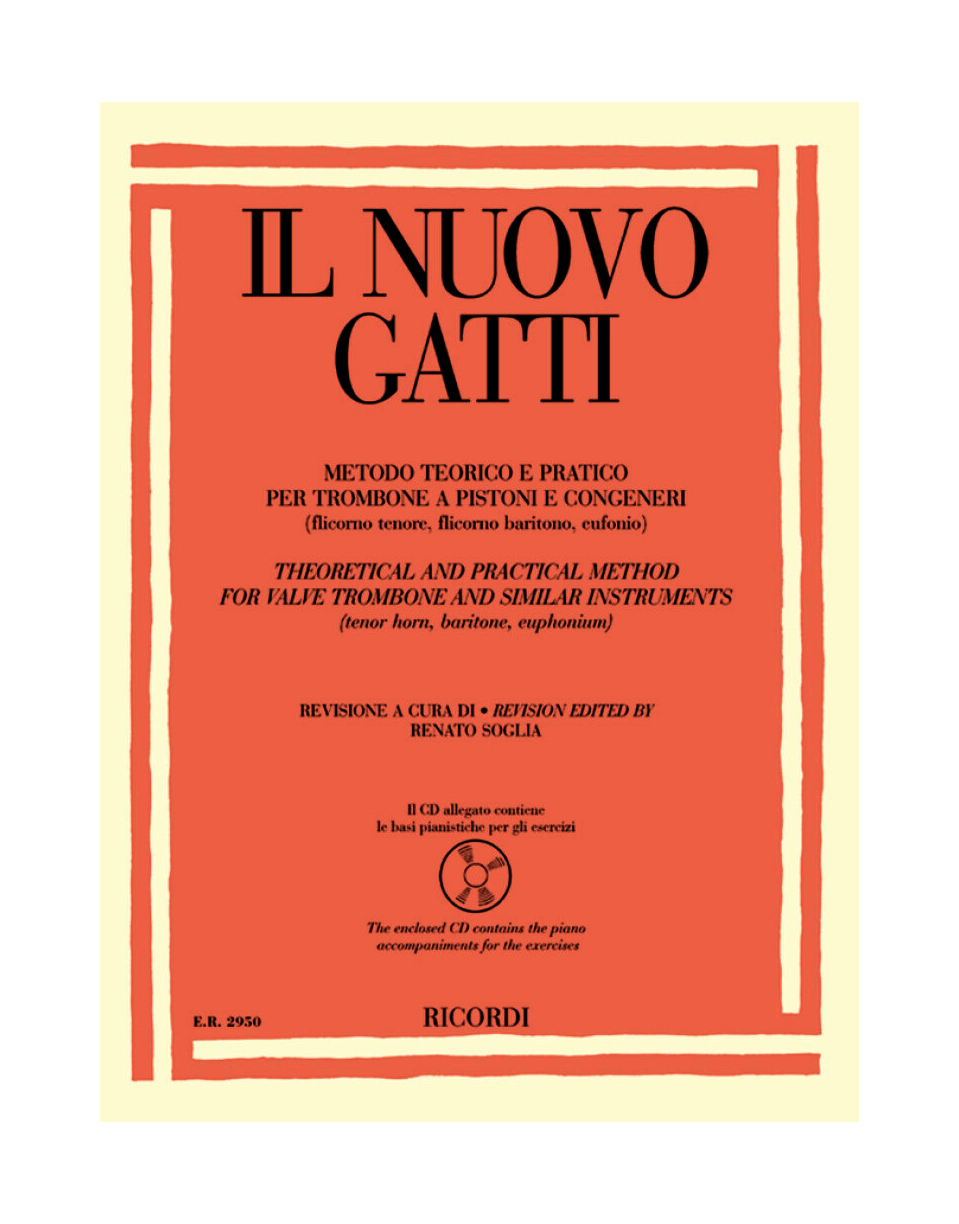 IL NUOVO GATTI

METODO TEORICO E PRATICO
PER TROMBONE A PISTONI E CONGENERI
(flicorno tenore, flicorno baritono, eufonio)

THEORETICAL AND PRACTICAL METHOD
FOR VALVE TROMBONE AND SIMILAR INSTRUMENTS
(tenor horn, baritone, euphonium)

REVISIONE A CURA DI • REVISION EDITED BY
RENATO SOGLIA

Il CD allegato contiene
le basi pianistiche per gli esercizi

The enclosed CD contains the piano
accompaniments for the exercises

E.R. 2950

RICORDI